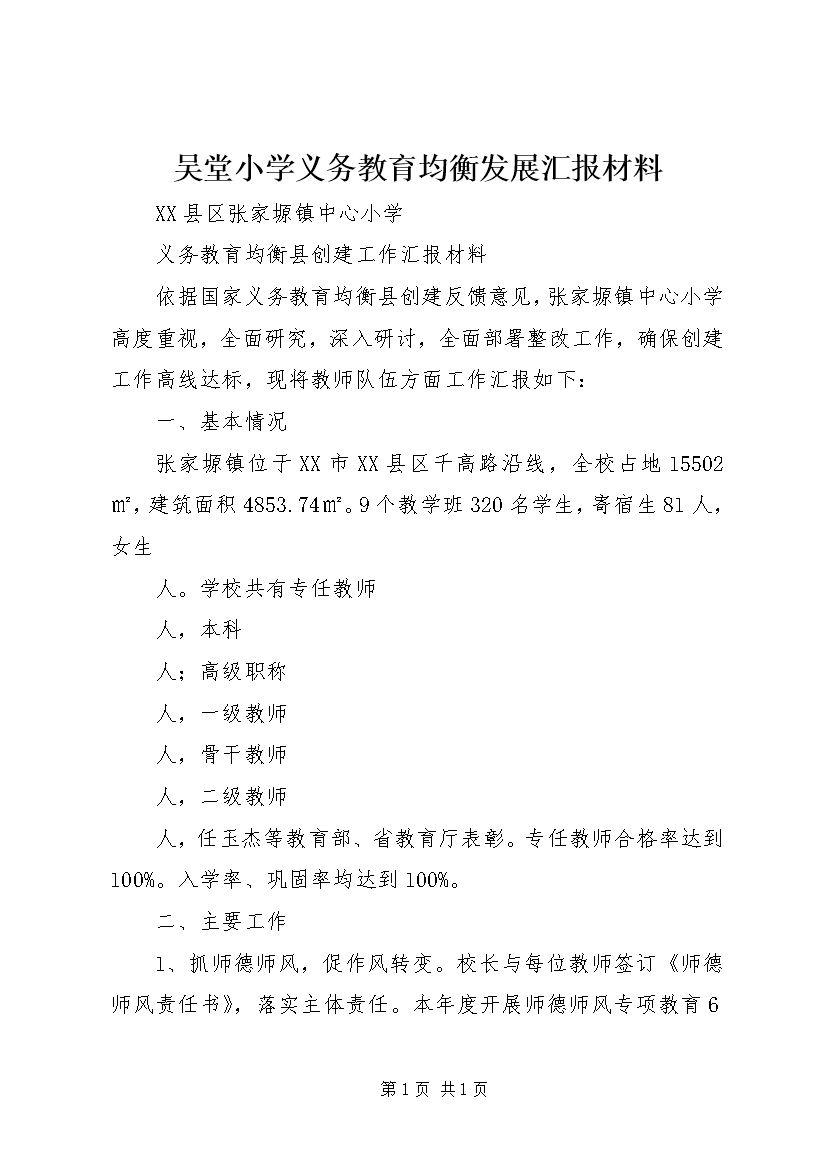 吴堂小学义务教育均衡发展汇报材料

XX县区张家塬镇中心小学

义务教育均衡县创建工作汇报材料

依据国家义务教育均衡县创建反馈意见，张家塬镇中心小学高度重视，全面研究，深入研讨，全面部署整改工作，确保创建工作高线达标，现将教师队伍方面工作汇报如下：

一、基本情况

张家塬镇位于XX市XX县区千高路沿线，全校占地15502㎡，建筑面积4853.74㎡。9个教学班320名学生，寄宿生81人，女生

人。学校共有专任教师

人，本科

人；高级职称

人，一级教师

人，骨干教师

人，二级教师

人，任玉杰等教育部、省教育厅表彰。专任教师合格率达到100%。入学率、巩固率均达到100%。

二、主要工作

1、抓师德师风，促作风转变。校长与每位教师签订《师德师风责任书》，落实主体责任。本年度开展师德师风专项教育6

第1页 共1页